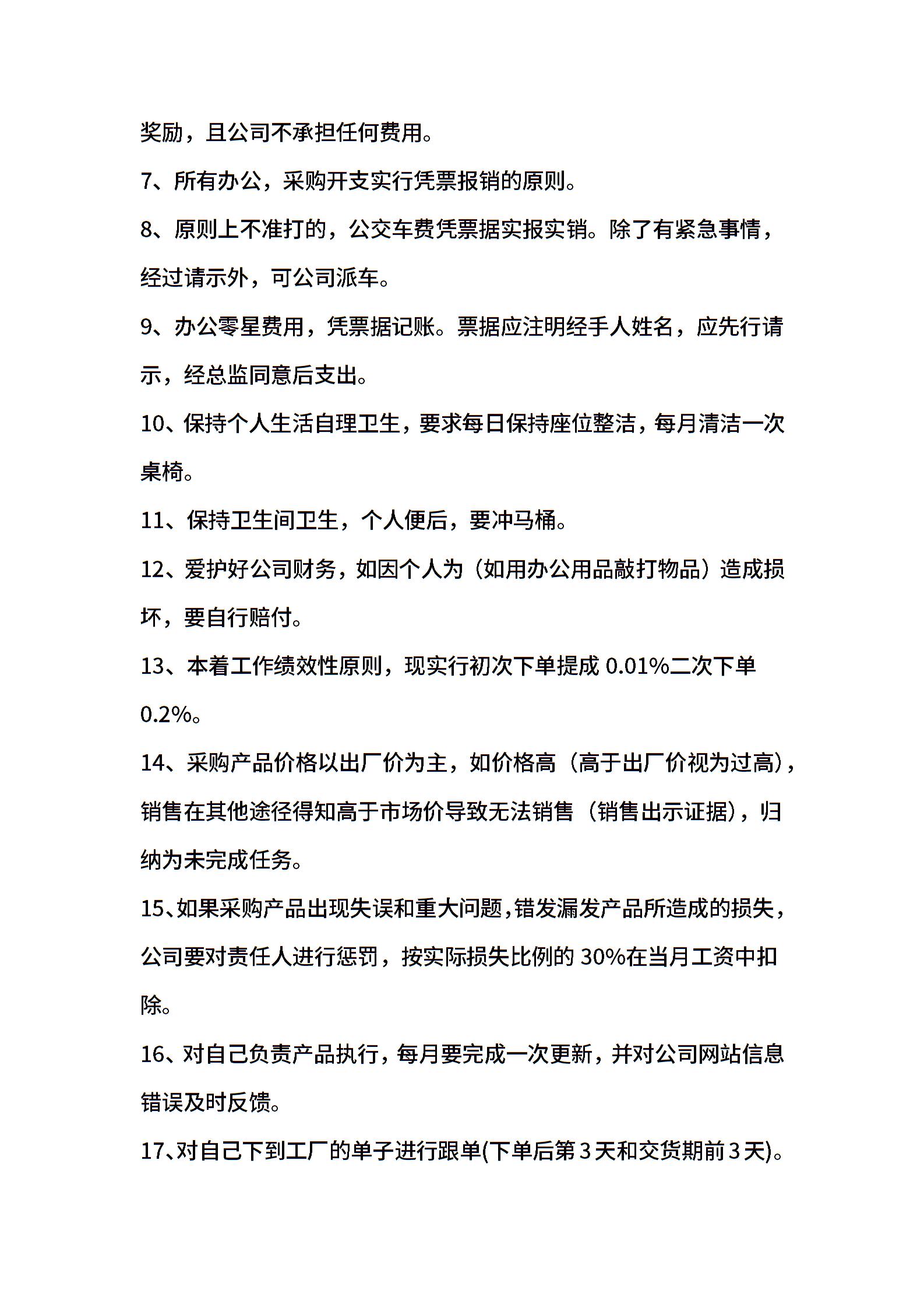 奖励，且公司不承担任何费用。

7、所有办公，采购开支实行凭票报销的原则。

8、原则上不准打的，公交车费凭票据实报实销。除了有紧急事情，经过请示外，可公司派车。

9、办公零星费用，凭票据记账。票据应注明经手人姓名，应先行请示，经总监同意后支出。

10、保持个人生活自理卫生，要求每日保持座位整洁，每月清洁一次桌椅。

11、保持卫生间卫生，个人便后，要冲马桶。

12、爱护好公司财务，如因个人为（如用办公用品敲打物品）造成损坏，要自行赔付。

13、本着工作绩效性原则，现实行初次下单提成 0.01%二次下单 0.2%。

14、采购产品价格以出厂价为主，如价格高（高于出厂价视为过高），销售在其他途径得知高于市场价导致无法销售（销售出示证据），归纳为未完成任务。

15、如果采购产品出现失误和重大问题，错发漏发产品所造成的损失，公司要对责任人进行惩罚，按实际损失比例的 30%在当月工资中扣除。

16、对自己负责产品执行，每月要完成一次更新，并对公司网站信息错误及时反馈。

17、对自己下到工厂的单子进行跟单(下单后第 3 天和交货期前 3 天)。